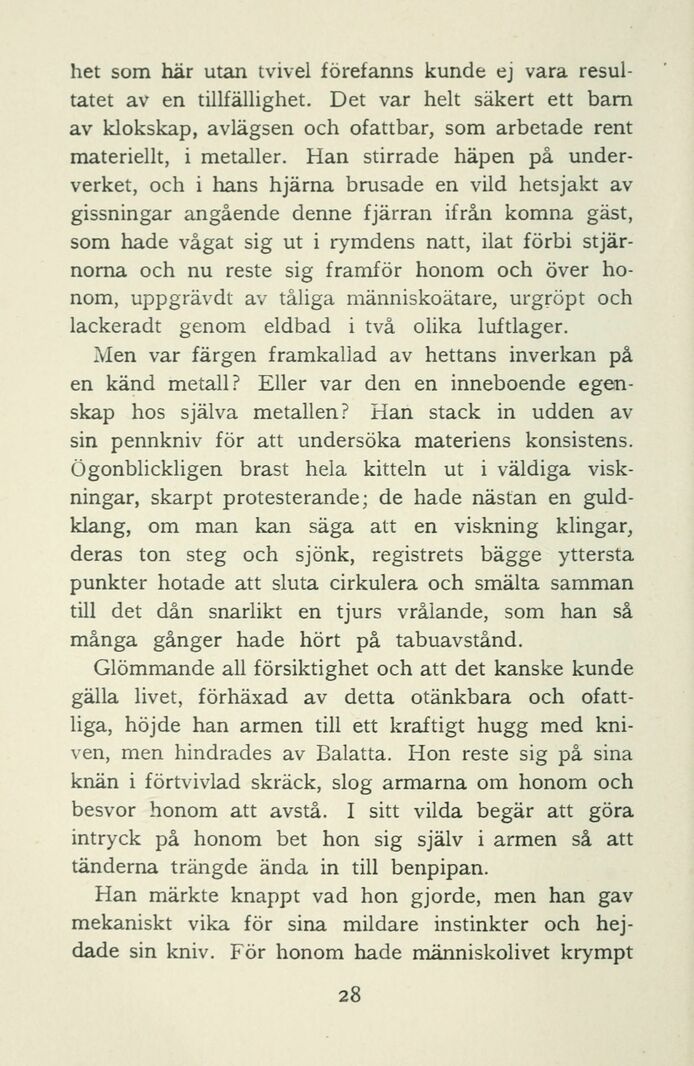 het som här utan tvivel förefanns kunde ej vara resultatet av en tillfällighet. Det var helt säkert ett barn av klokskap, avlägsen och ofattbar, som arbetade rent materiellt, i metaller. Han stirrade häpen på underverket, och i hans hjärna brusade en vild hetsjakt av gissningar angående denne fjärran ifrån komna gäst, som hade vågat sig ut i rymdens natt, ilat förbi stjärnorna och nu reste sig framför honom och över honom, uppgrävdt av tåliga människoätare, urgröpt och lackeradt genom eldbad i två olika luftlager.

Men var färgen framkallad av hettans inverkan på en känd metall? Eller var den en inneboende egenskap hos själva metallen? Han stack in udden av sin pennkniv för att undersöka materiens konsistens. Ögonblickligen brast hela kitteln ut i väldiga viskningar, skarpt protesterande; de hade nästan en guldklang, om man kan säga att en viskning klingar, deras ton steg och sjönk, registrets bägge yttersta punkter hotade att sluta cirkulera och smälta samman till det dån snarlikt en tjurs vrålande, som han så många gånger hade hört på tabuavstånd.

Glömmande all försiktighet och att det kanske kunde gälla livet, förhäxad av detta otänkbara och ofattliga, höjde han armen till ett kraftigt hugg med kniven, men hindrades av Balatta. Hon reste sig på sina knän i förtvivlad skräck, slog armarna om honom och besvor honom att avstå. I sitt vilda begär att göra intryck på honom bet hon sig själv i armen så att tänderna trängde ända in till benpipan.

Han märkte knappt vad hon gjorde, men han gav mekaniskt vika för sina mildare instinkter och hejdade sin kniv. För honom hade människolivet krympt

28